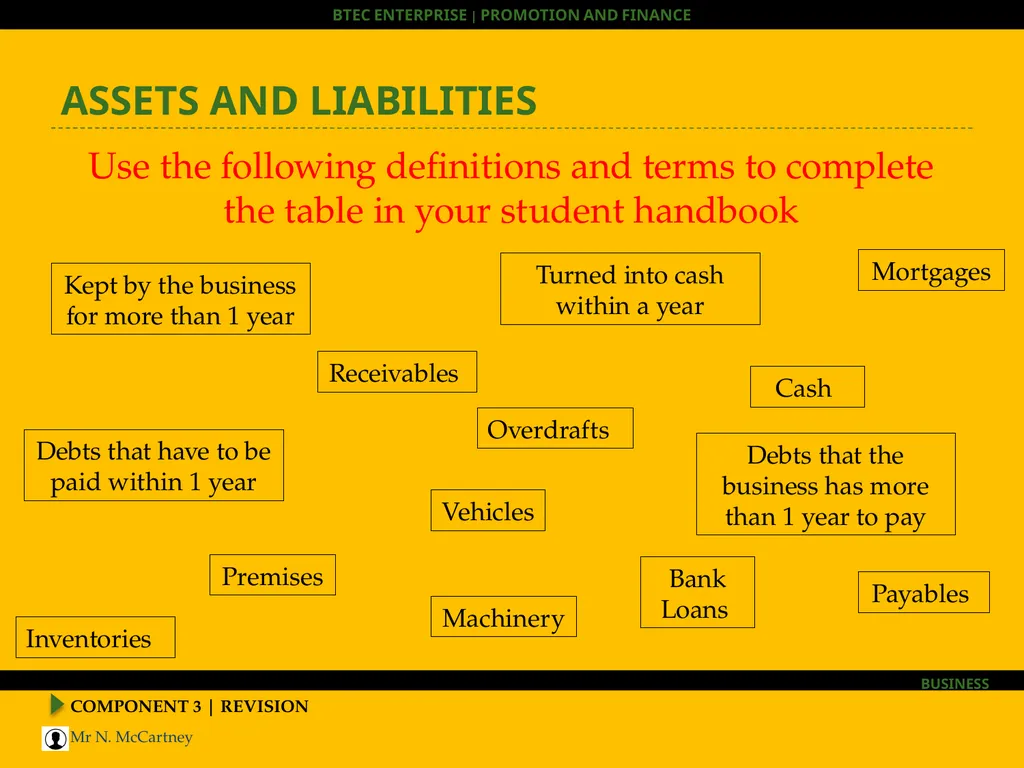 BTEC ENTERPRISE | PROMOTION AND FINANCE

ASSETS AND LIABILITIES

Use the following definitions and terms to complete the table in your student handbook

Kept by the business for more than 1 year

Turned into cash within a year

Mortgages

Receivables

Cash

Overdrafts

Debts that have to be paid within 1 year

Debts that the business has more than 1 year to pay

Vehicles

Premises

Bank Loans

Payables

Machinery

Inventories

BUSINESS

COMPONENT 3 | REVISION

Mr N. McCartney